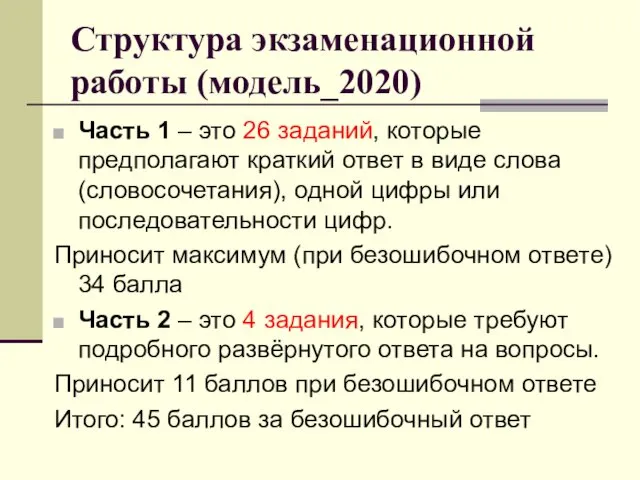 Структура экзаменационной работы (модель_2020)

Часть 1 – это 26 заданий, которые предполагают краткий ответ в виде слова (словосочетания), одной цифры или последовательности цифр.

Приносит максимум (при безошибочном ответе) 34 балла

Часть 2 – это 4 задания, которые требуют подробного развёрнутого ответа на вопросы.

Приносит 11 баллов при безошибочном ответе

Итого: 45 баллов за безошибочный ответ